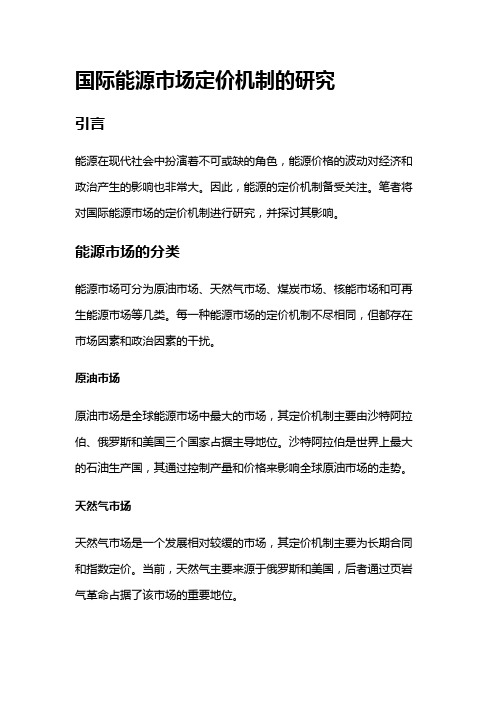 国际能源市场定价机制的研究

引言

能源在现代社会中扮演着不可或缺的角色，能源价格的波动对经济和政治产生的影响也非常大。因此，能源的定价机制备受关注。笔者将对国际能源市场的定价机制进行研究，并探讨其影响。

能源市场的分类

能源市场可分为原油市场、天然气市场、煤炭市场、核能市场和可再生能源市场等几类。每一种能源市场的定价机制不尽相同，但都存在市场因素和政治因素的干扰。

原油市场

原油市场是全球能源市场中最大的市场，其定价机制主要由沙特阿拉伯、俄罗斯和美国三个国家占据主导地位。沙特阿拉伯是世界上最大的石油生产国，其通过控制产量和价格来影响全球原油市场的走势。

天然气市场

天然气市场是一个发展相对较缓的市场，其定价机制主要为长期合同和指数定价。当前，天然气主要来源于俄罗斯和美国，后者通过页岩气革命占据了该市场的重要地位。